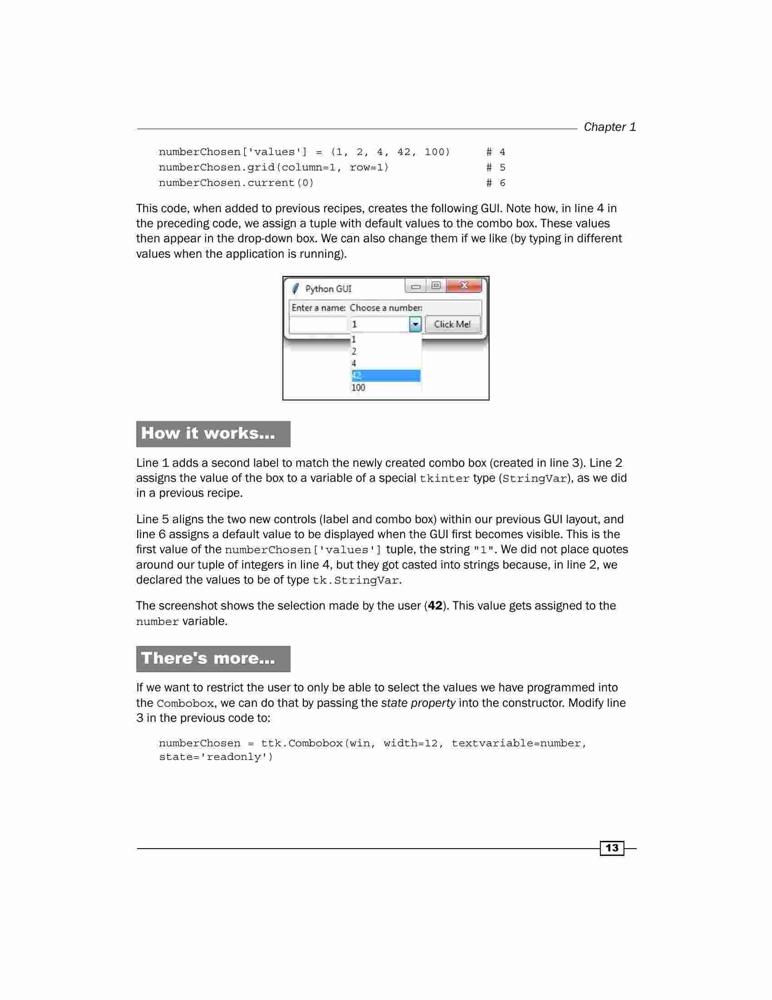 Chapter 1

numberChosen['values'] = (1, 2, 4, 42, 100)     # 4
numberChosen.grid(column=1, row=1)               # 5
numberChosen.current(0)                          # 6

This code, when added to previous recipes, creates the following GUI. Note how, in line 4 in the preceding code, we assign a tuple with default values to the combo box. These values then appear in the drop-down box. We can also change them if we like (by typing in different values when the application is running).

Python GUI
Enter a name: Choose a number:
1
Click Me!
1
2
4
42
100

How it works...

Line 1 adds a second label to match the newly created combo box (created in line 3). Line 2 assigns the value of the box to a variable of a special tkinter type (StringVar), as we did in a previous recipe.

Line 5 aligns the two new controls (label and combo box) within our previous GUI layout, and line 6 assigns a default value to be displayed when the GUI first becomes visible. This is the first value of the numberChosen['values'] tuple, the string "1". We did not place quotes around our tuple of integers in line 4, but they got casted into strings because, in line 2, we declared the values to be of type tk.StringVar.

The screenshot shows the selection made by the user (42). This value gets assigned to the number variable.

There's more...

If we want to restrict the user to only be able to select the values we have programmed into the Combobox, we can do that by passing the state property into the constructor. Modify line 3 in the previous code to:

numberChosen = ttk.Combobox(win, width=12, textvariable=number, state='readonly')

13